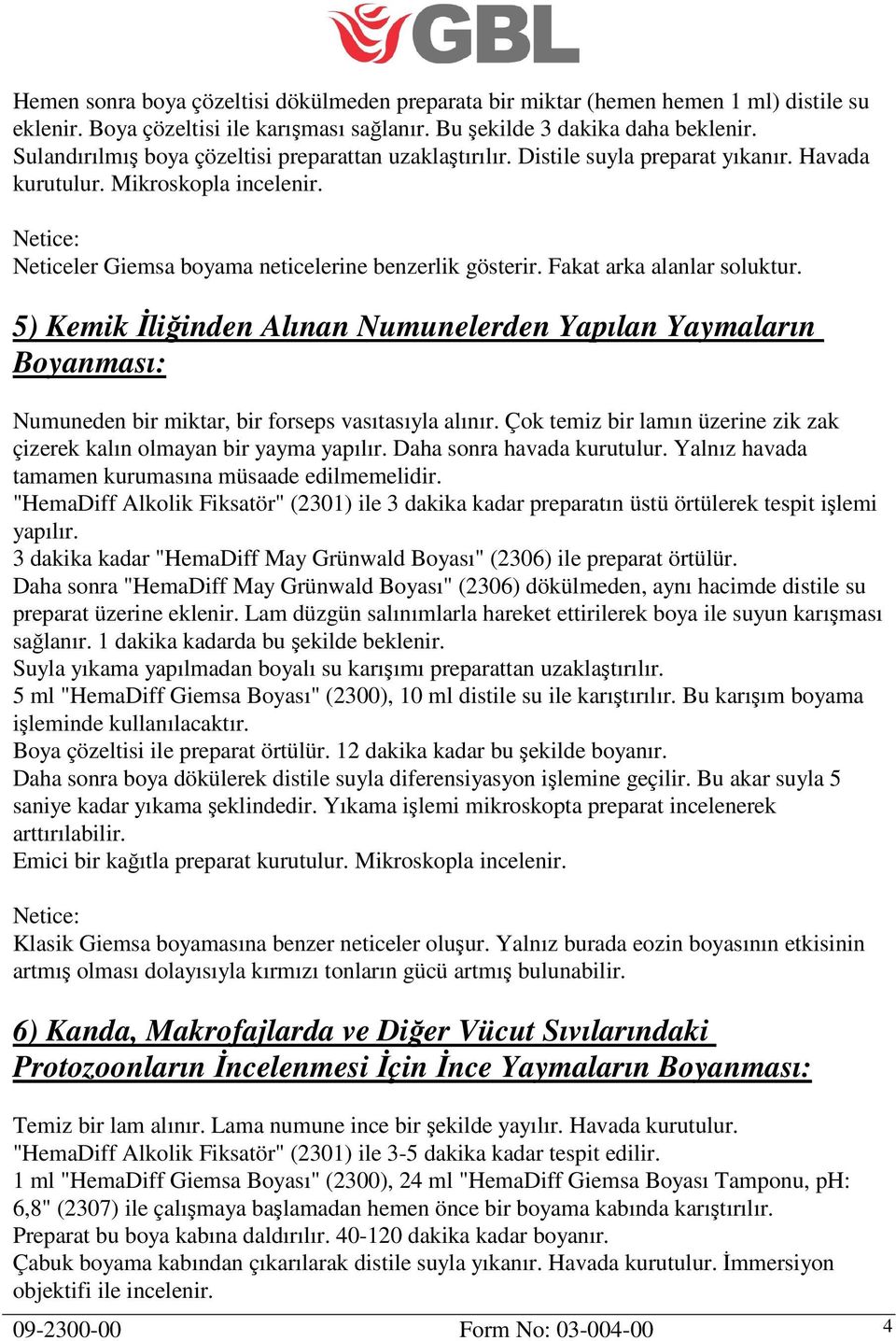 GBL

Hemen sonra boya çözeltisi dökülmeden preparata bir miktar (hemen hemen 1 ml) distile su eklenir. Boya çözeltisi ile karışması sağlanır. Bu şekilde 3 dakika daha beklenir. Sulandırılmış boya çözeltisi preparattan uzaklaştırılır. Distile suyla preparat yıkanır. Havada kurutulur. Mikroskopla incelenir.

Netice:
Neticeler Giemsa boyama neticelerine benzerlik gösterir. Fakat arka alanlar soluktur.

5) Kemik İliğinden Alınan Numunelerden Yapılan Yaymaların Boyanması:

Numuneden bir miktar, bir forseps vasıtasıyla alınır. Çok temiz bir lamın üzerine zik zak çizerek kalın olmayan bir yayma yapılır. Daha sonra havada kurutulur. Yalnız havada tamamen kurumasına müsaade edilmemelidir.
"HemaDiff Alkolik Fiksatör" (2301) ile 3 dakika kadar preparatın üstü örtülerek tespit işlemi yapılır.
3 dakika kadar "HemaDiff May Grünwald Boyası" (2306) ile preparat örtülür.
Daha sonra "HemaDiff May Grünwald Boyası" (2306) dökülmeden, aynı hacimde distile su preparat üzerine eklenir. Lam düzgün salınımlarla hareket ettirilerek boya ile suyun karışması sağlanır. 1 dakika kadarda bu şekilde beklenir.
Suyla yıkama yapılmadan boyalı su karışımı preparattan uzaklaştırılır.
5 ml "HemaDiff Giemsa Boyası" (2300), 10 ml distile su ile karıştırılır. Bu karışım boyama işleminde kullanılacaktır.
Boya çözeltisi ile preparat örtülür. 12 dakika kadar bu şekilde boyanır.
Daha sonra boya dökülerek distile suyla diferensiyasyon işlemine geçilir. Bu akar suyla 5 saniye kadar yıkama şeklindedir. Yıkama işlemi mikroskopta preparat incelenerek arttırılabilir.
Emici bir kağıtla preparat kurutulur. Mikroskopla incelenir.

Netice:
Klasik Giemsa boyamasına benzer neticeler oluşur. Yalnız burada eozin boyasının etkisinin artmış olması dolayısıyla kırmızı tonların gücü artmış bulunabilir.

6) Kanda, Makrofajlarda ve Diğer Vücut Sıvılarındaki Protozoonların İncelenmesi İçin İnce Yaymaların Boyanması:

Temiz bir lam alınır. Lama numune ince bir şekilde yayılır. Havada kurutulur.
"HemaDiff Alkolik Fiksatör" (2301) ile 3-5 dakika kadar tespit edilir.
1 ml "HemaDiff Giemsa Boyası" (2300), 24 ml "HemaDiff Giemsa Boyası Tamponu, pH: 6,8" (2307) ile çalışmaya başlamadan hemen önce bir boyama kabında karıştırılır.
Preparat bu boya kabına daldırılır. 40-120 dakika kadar boyanır.
Çabuk boyama kabından çıkarılarak distile suyla yıkanır. Havada kurutulur. İmmersiyon objektifi ile incelenir.

09-2300-00 Form No: 03-004-00 4